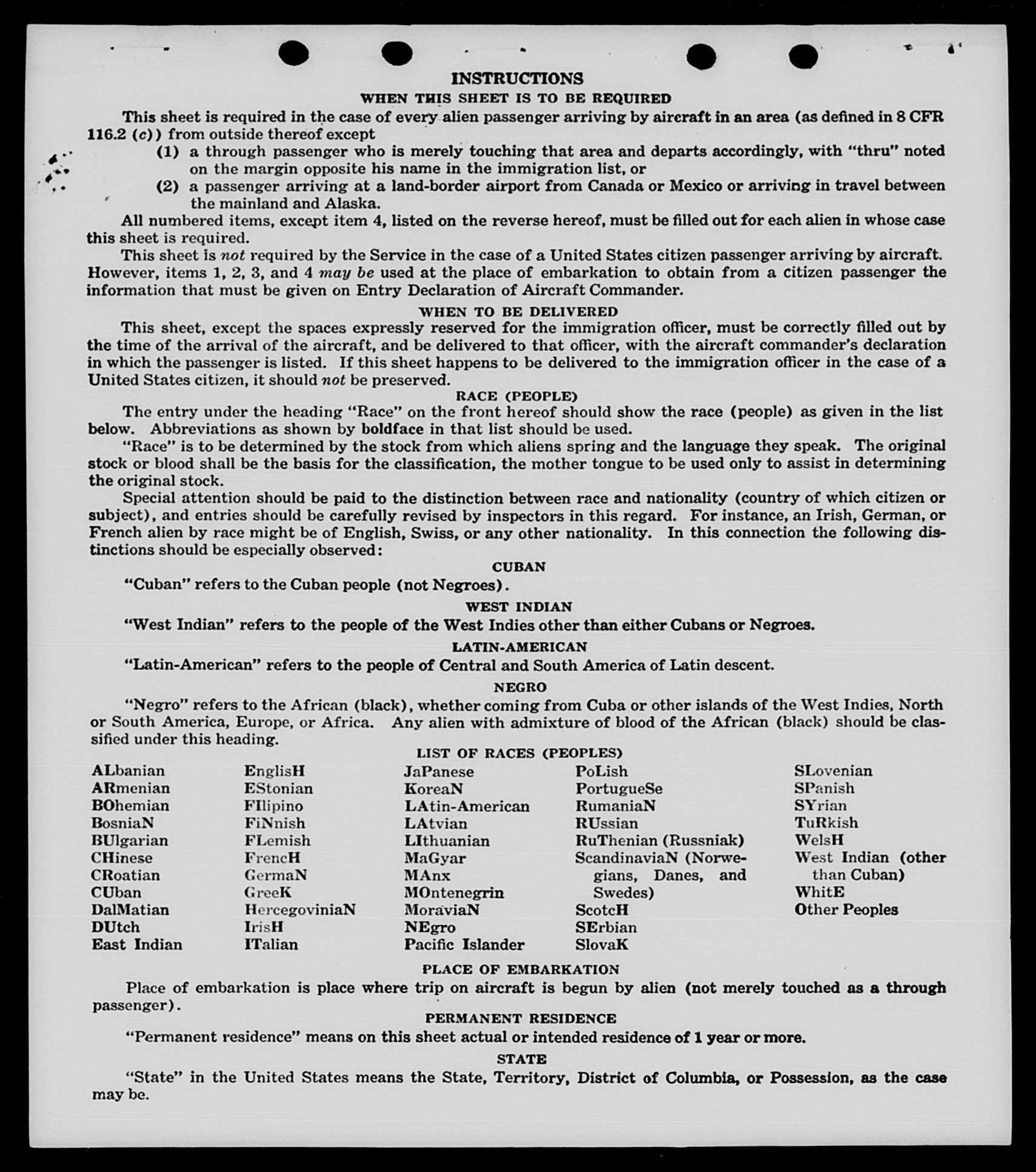 INSTRUCTIONS
WHEN THIS SHEET IS TO BE REQUIRED

This sheet is required in the case of every alien passenger arriving by aircraft in an area (as defined in 8 CFR 116.2 (c)) from outside thereof except
(1) a through passenger who is merely touching that area and departs accordingly, with "thru" noted on the margin opposite his name in the immigration list, or
(2) a passenger arriving at a land-border airport from Canada or Mexico or arriving in travel between the mainland and Alaska.

All numbered items, except item 4, listed on the reverse hereof, must be filled out for each alien in whose case this sheet is required.

This sheet is not required by the Service in the case of a United States citizen passenger arriving by aircraft. However, items 1, 2, 3, and 4 may be used at the place of embarkation to obtain from a citizen passenger the information that must be given on Entry Declaration of Aircraft Commander.

WHEN TO BE DELIVERED

This sheet, except the spaces expressly reserved for the immigration officer, must be correctly filled out by the time of the arrival of the aircraft, and be delivered to that officer, with the aircraft commander's declaration in which the passenger is listed. If this sheet happens to be delivered to the immigration officer in the case of a United States citizen, it should not be preserved.

RACE (PEOPLE)

The entry under the heading "Race" on the front hereof should show the race (people) as given in the list below. Abbreviations as shown by boldface in that list should be used.

"Race" is to be determined by the stock from which aliens spring and the language they speak. The original stock or blood shall be the basis for the classification, the mother tongue to be used only to assist in determining the original stock.

Special attention should be paid to the distinction between race and nationality (country of which citizen or subject), and entries should be carefully revised by inspectors in this regard. For instance, an Irish, German, or French alien by race might be of English, Swiss, or any other nationality. In this connection the following distinctions should be especially observed:

CUBAN

"Cuban" refers to the Cuban people (not Negroes).

WEST INDIAN

"West Indian" refers to the people of the West Indies other than either Cubans or Negroes.

LATIN-AMERICAN

"Latin-American" refers to the people of Central and South America of Latin descent.

NEGRO

"Negro" refers to the African (black), whether coming from Cuba or other islands of the West Indies, North or South America, Europe, or Africa. Any alien with admixture of blood of the African (black) should be classified under this heading.

LIST OF RACES (PEOPLES)

ALbanian
ARmenian
BOhemian
BosniaN
BUlgarian
CHinese
CRoatian
CUban
DalMatian
DUtch
East Indian

EnglisH
EStonian
FIlipino
FiNnish
FLemish
FrencH
GermaN
GreeK
HercegoviniaN
IrisH
ITalian

JaPanese
KoreaN
LAtin-American
LAtvian
LIthuanian
MaGyar
MAnx
MOntenegrin
MoraviaN
NEgro
Pacific Islander

PoLish
PortugueSe
RumaniaN
RUssian
RuThenian (Russniak)
ScandinaviaN (Norwegians, Danes, and Swedes)
ScotcH
SErbian
SlovaK

SLovenian
SPanish
SYrian
TuRkish
WelsH
West Indian (other than Cuban)
WhitE
Other Peoples

PLACE OF EMBARKATION

Place of embarkation is place where trip on aircraft is begun by alien (not merely touched as a through passenger).

PERMANENT RESIDENCE

"Permanent residence" means on this sheet actual or intended residence of 1 year or more.

STATE

"State" in the United States means the State, Territory, District of Columbia, or Possession, as the case may be.